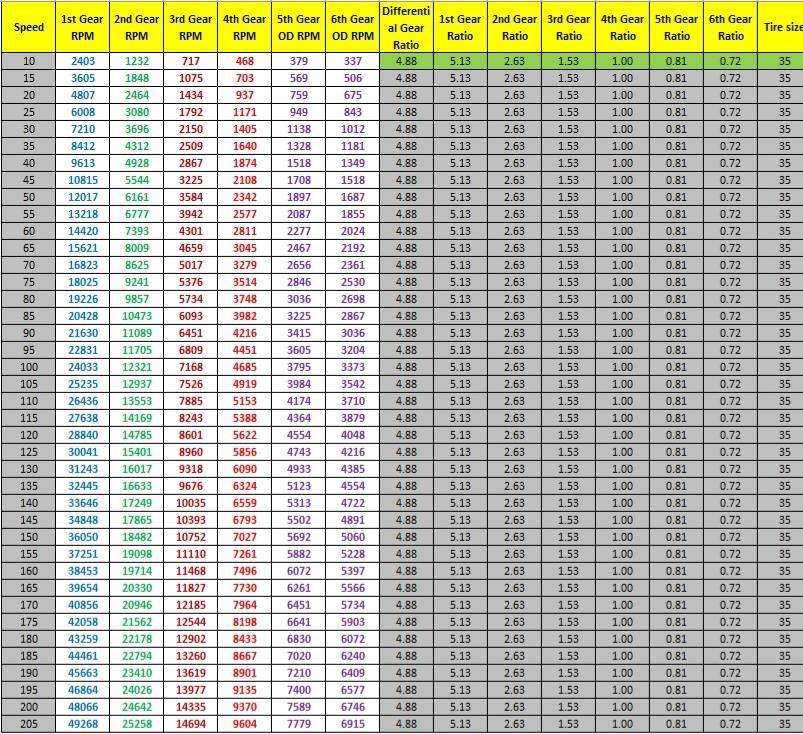 | Speed | 1st Gear RPM | 2nd Gear RPM | 3rd Gear RPM | 4th Gear RPM | 5th Gear OD RPM | 6th Gear OD RPM | Differential Gear Ratio | 1st Gear Ratio | 2nd Gear Ratio | 3rd Gear Ratio | 4th Gear Ratio | 5th Gear Ratio | 6th Gear Ratio | Tire size |
|---|---|---|---|---|---|---|---|---|---|---|---|---|---|---|
| 10 | 2403 | 1232 | 717 | 468 | 379 | 337 | 4.88 | 5.13 | 2.63 | 1.53 | 1.00 | 0.81 | 0.72 | 35 |
| 15 | 3605 | 1848 | 1075 | 703 | 569 | 506 | 4.88 | 5.13 | 2.63 | 1.53 | 1.00 | 0.81 | 0.72 | 35 |
| 20 | 4807 | 2464 | 1434 | 937 | 759 | 675 | 4.88 | 5.13 | 2.63 | 1.53 | 1.00 | 0.81 | 0.72 | 35 |
| 25 | 6008 | 3080 | 1792 | 1171 | 949 | 843 | 4.88 | 5.13 | 2.63 | 1.53 | 1.00 | 0.81 | 0.72 | 35 |
| 30 | 7210 | 3696 | 2150 | 1405 | 1138 | 1012 | 4.88 | 5.13 | 2.63 | 1.53 | 1.00 | 0.81 | 0.72 | 35 |
| 35 | 8412 | 4312 | 2509 | 1640 | 1328 | 1181 | 4.88 | 5.13 | 2.63 | 1.53 | 1.00 | 0.81 | 0.72 | 35 |
| 40 | 9613 | 4928 | 2867 | 1874 | 1518 | 1349 | 4.88 | 5.13 | 2.63 | 1.53 | 1.00 | 0.81 | 0.72 | 35 |
| 45 | 10815 | 5544 | 3225 | 2108 | 1708 | 1518 | 4.88 | 5.13 | 2.63 | 1.53 | 1.00 | 0.81 | 0.72 | 35 |
| 50 | 12017 | 6161 | 3584 | 2342 | 1897 | 1687 | 4.88 | 5.13 | 2.63 | 1.53 | 1.00 | 0.81 | 0.72 | 35 |
| 55 | 13218 | 6777 | 3942 | 2577 | 2087 | 1855 | 4.88 | 5.13 | 2.63 | 1.53 | 1.00 | 0.81 | 0.72 | 35 |
| 60 | 14420 | 7393 | 4301 | 2811 | 2277 | 2024 | 4.88 | 5.13 | 2.63 | 1.53 | 1.00 | 0.81 | 0.72 | 35 |
| 65 | 15621 | 8009 | 4659 | 3045 | 2467 | 2192 | 4.88 | 5.13 | 2.63 | 1.53 | 1.00 | 0.81 | 0.72 | 35 |
| 70 | 16823 | 8625 | 5017 | 3279 | 2656 | 2361 | 4.88 | 5.13 | 2.63 | 1.53 | 1.00 | 0.81 | 0.72 | 35 |
| 75 | 18025 | 9241 | 5376 | 3514 | 2846 | 2530 | 4.88 | 5.13 | 2.63 | 1.53 | 1.00 | 0.81 | 0.72 | 35 |
| 80 | 19226 | 9857 | 5734 | 3748 | 3036 | 2698 | 4.88 | 5.13 | 2.63 | 1.53 | 1.00 | 0.81 | 0.72 | 35 |
| 85 | 20428 | 10473 | 6093 | 3982 | 3225 | 2867 | 4.88 | 5.13 | 2.63 | 1.53 | 1.00 | 0.81 | 0.72 | 35 |
| 90 | 21630 | 11089 | 6451 | 4216 | 3415 | 3036 | 4.88 | 5.13 | 2.63 | 1.53 | 1.00 | 0.81 | 0.72 | 35 |
| 95 | 22831 | 11705 | 6809 | 4451 | 3605 | 3204 | 4.88 | 5.13 | 2.63 | 1.53 | 1.00 | 0.81 | 0.72 | 35 |
| 100 | 24033 | 12321 | 7168 | 4685 | 3795 | 3373 | 4.88 | 5.13 | 2.63 | 1.53 | 1.00 | 0.81 | 0.72 | 35 |
| 105 | 25235 | 12937 | 7526 | 4919 | 3984 | 3542 | 4.88 | 5.13 | 2.63 | 1.53 | 1.00 | 0.81 | 0.72 | 35 |
| 110 | 26436 | 13553 | 7885 | 5153 | 4174 | 3710 | 4.88 | 5.13 | 2.63 | 1.53 | 1.00 | 0.81 | 0.72 | 35 |
| 115 | 27638 | 14169 | 8243 | 5388 | 4364 | 3879 | 4.88 | 5.13 | 2.63 | 1.53 | 1.00 | 0.81 | 0.72 | 35 |
| 120 | 28840 | 14785 | 8601 | 5622 | 4554 | 4048 | 4.88 | 5.13 | 2.63 | 1.53 | 1.00 | 0.81 | 0.72 | 35 |
| 125 | 30041 | 15401 | 8960 | 5856 | 4743 | 4216 | 4.88 | 5.13 | 2.63 | 1.53 | 1.00 | 0.81 | 0.72 | 35 |
| 130 | 31243 | 16017 | 9318 | 6090 | 4933 | 4385 | 4.88 | 5.13 | 2.63 | 1.53 | 1.00 | 0.81 | 0.72 | 35 |
| 135 | 32445 | 16633 | 9676 | 6324 | 5123 | 4554 | 4.88 | 5.13 | 2.63 | 1.53 | 1.00 | 0.81 | 0.72 | 35 |
| 140 | 33646 | 17249 | 10035 | 6559 | 5313 | 4722 | 4.88 | 5.13 | 2.63 | 1.53 | 1.00 | 0.81 | 0.72 | 35 |
| 145 | 34848 | 17865 | 10393 | 6793 | 5502 | 4891 | 4.88 | 5.13 | 2.63 | 1.53 | 1.00 | 0.81 | 0.72 | 35 |
| 150 | 36050 | 18482 | 10752 | 7027 | 5692 | 5060 | 4.88 | 5.13 | 2.63 | 1.53 | 1.00 | 0.81 | 0.72 | 35 |
| 155 | 37251 | 19098 | 11110 | 7261 | 5882 | 5228 | 4.88 | 5.13 | 2.63 | 1.53 | 1.00 | 0.81 | 0.72 | 35 |
| 160 | 38453 | 19714 | 11468 | 7496 | 6072 | 5397 | 4.88 | 5.13 | 2.63 | 1.53 | 1.00 | 0.81 | 0.72 | 35 |
| 165 | 39654 | 20330 | 11827 | 7730 | 6261 | 5566 | 4.88 | 5.13 | 2.63 | 1.53 | 1.00 | 0.81 | 0.72 | 35 |
| 170 | 40856 | 20946 | 12185 | 7964 | 6451 | 5734 | 4.88 | 5.13 | 2.63 | 1.53 | 1.00 | 0.81 | 0.72 | 35 |
| 175 | 42058 | 21562 | 12544 | 8198 | 6641 | 5903 | 4.88 | 5.13 | 2.63 | 1.53 | 1.00 | 0.81 | 0.72 | 35 |
| 180 | 43259 | 22178 | 12902 | 8433 | 6830 | 6072 | 4.88 | 5.13 | 2.63 | 1.53 | 1.00 | 0.81 | 0.72 | 35 |
| 185 | 44461 | 22794 | 13260 | 8667 | 7020 | 6240 | 4.88 | 5.13 | 2.63 | 1.53 | 1.00 | 0.81 | 0.72 | 35 |
| 190 | 45663 | 23410 | 13619 | 8901 | 7210 | 6409 | 4.88 | 5.13 | 2.63 | 1.53 | 1.00 | 0.81 | 0.72 | 35 |
| 195 | 46864 | 24026 | 13977 | 9135 | 7400 | 6577 | 4.88 | 5.13 | 2.63 | 1.53 | 1.00 | 0.81 | 0.72 | 35 |
| 200 | 48066 | 24642 | 14335 | 9370 | 7589 | 6746 | 4.88 | 5.13 | 2.63 | 1.53 | 1.00 | 0.81 | 0.72 | 35 |
| 205 | 49268 | 25258 | 14694 | 9604 | 7779 | 6915 | 4.88 | 5.13 | 2.63 | 1.53 | 1.00 | 0.81 | 0.72 | 35 |